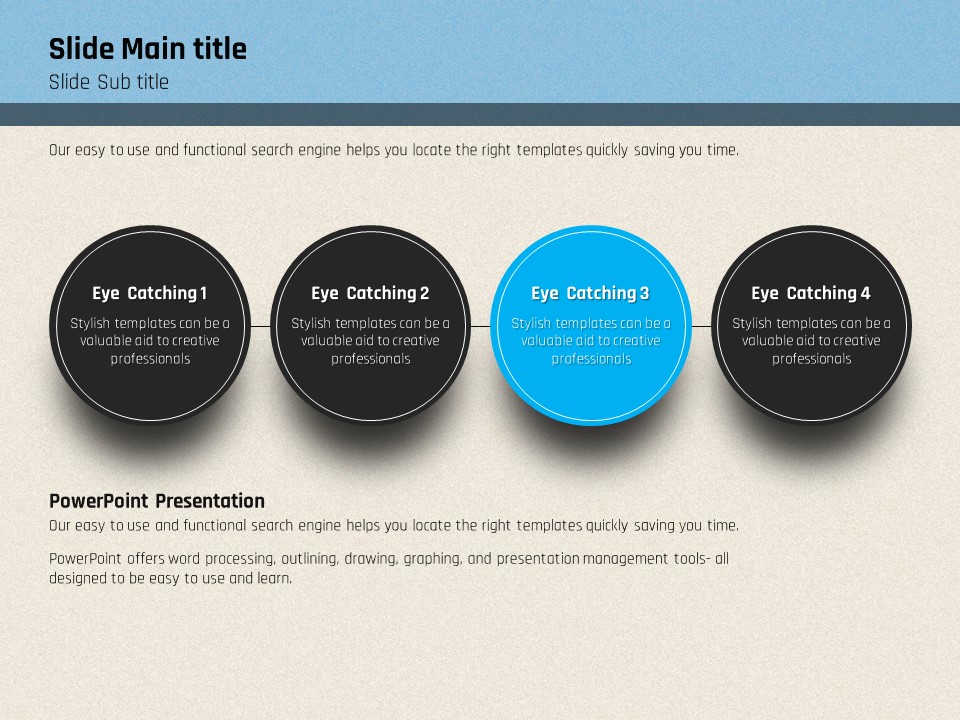 Slide Main title
Slide Sub title

Our easy to use and functional search engine helps you locate the right templates quickly saving you time.

Eye Catching 1
Stylish templates can be a valuable aid to creative professionals

Eye Catching 2
Stylish templates can be a valuable aid to creative professionals

Eye Catching 3
Stylish templates can be a valuable aid to creative professionals

Eye Catching 4
Stylish templates can be a valuable aid to creative professionals

PowerPoint Presentation
Our easy to use and functional search engine helps you locate the right templates quickly saving you time.

PowerPoint offers word processing, outlining, drawing, graphing, and presentation management tools- all designed to be easy to use and learn.